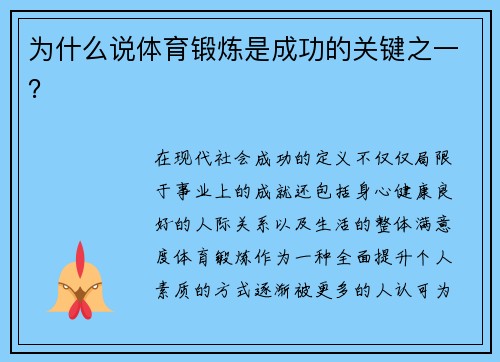 为什么说体育锻炼是成功的关键之一？

在现代社会成功的定义不仅仅局限于事业上的成就还包括身心健康良好的人际关系以及生活的整体满意度体育锻炼作为一种全面提升个人素质的方式逐渐被更多的人认可为